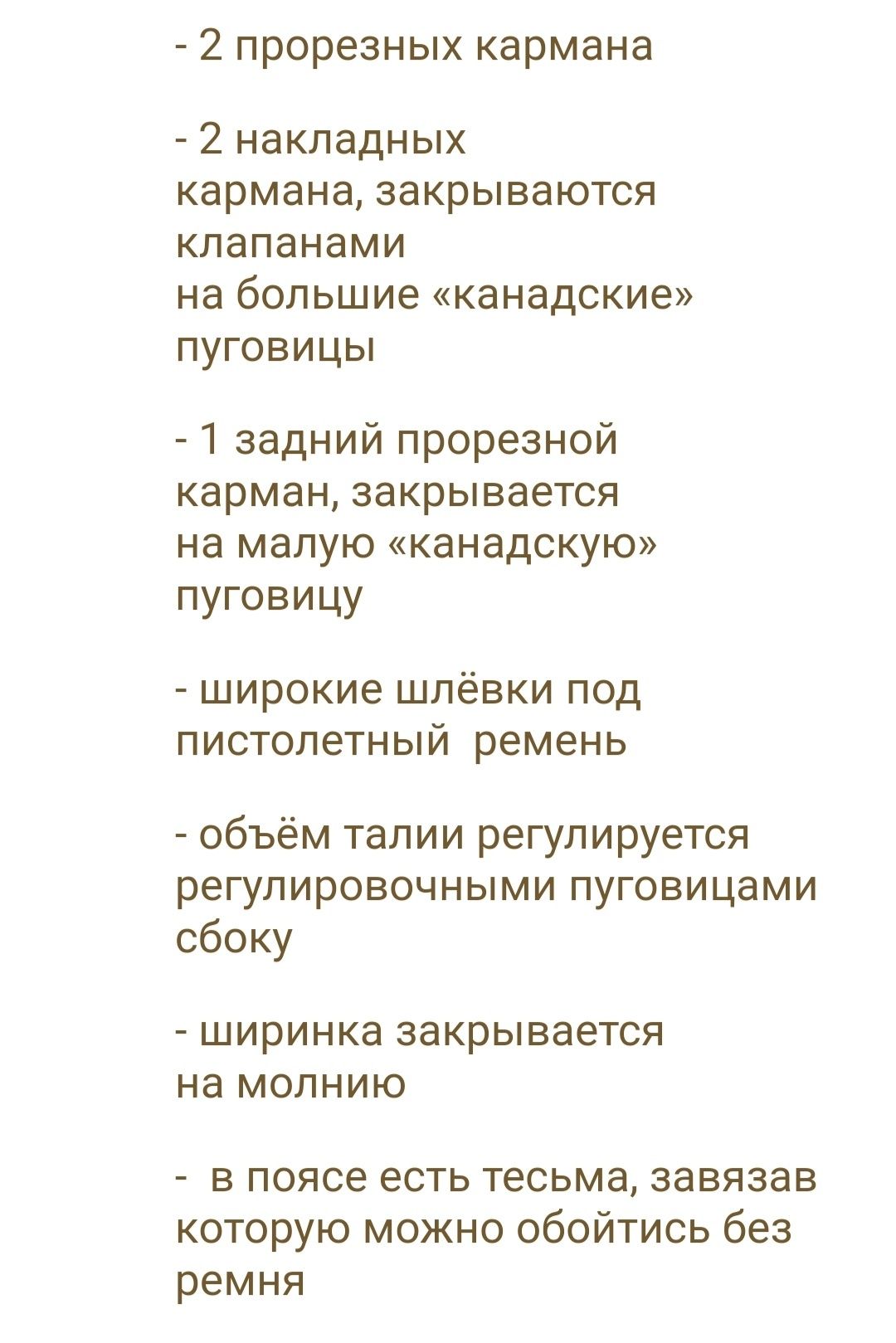 - 2 прорезных кармана

- 2 накладных кармана, закрываются клапанами на большие «канадские» пуговицы

- 1 задний прорезной карман, закрывается на малую «канадскую» пуговицу

- широкие шлёвки под пистолетный ремень

- объём талии регулируется регулировочными пуговицами сбоку

- ширинка закрывается на молнию

- в поясе есть тесьма, завязав которую можно обойтись без ремня